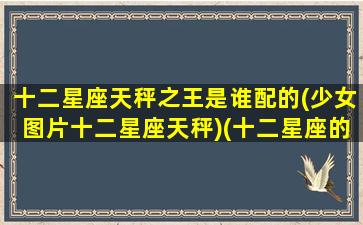 十二星座天秤之王是谁配的(少女图片十二星座天秤)(十二星座的